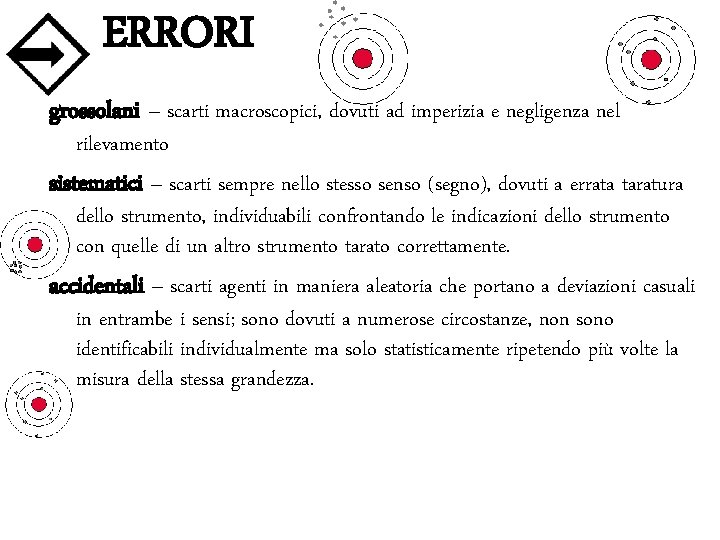 ERRORI

grossolani – scarti macroscopici, dovuti ad imperizia e negligenza nel rilevamento

sistematici – scarti sempre nello stesso senso (segno), dovuti a errata taratura dello strumento, individuabili confrontando le indicazioni dello strumento con quelle di un altro strumento tarato correttamente.

accidentali – scarti agenti in maniera aleatoria che portano a deviazioni casuali in entrambe i sensi; sono dovuti a numerose circostanze, non sono identificabili individualmente ma solo statisticamente ripetendo più volte la misura della stessa grandezza.